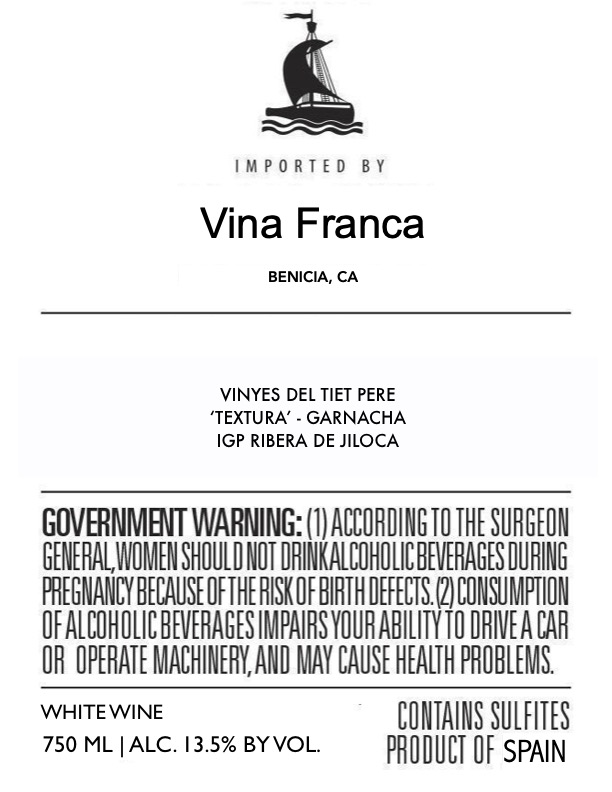 IMPORTED BY

Vina Franca

BENICIA, CA

VINYES DEL TIET PERE
'TEXTURA' - GARNACHA
IGP RIBERA DE JILOCA

GOVERNMENT WARNING: (1) ACCORDING TO THE SURGEON GENERAL, WOMEN SHOULD NOT DRINK ALCOHOLIC BEVERAGES DURING PREGNANCY BECAUSE OF THE RISK OF BIRTH DEFECTS. (2) CONSUMPTION OF ALCOHOLIC BEVERAGES IMPAIRS YOUR ABILITY TO DRIVE A CAR OR OPERATE MACHINERY, AND MAY CAUSE HEALTH PROBLEMS.

WHITE WINE
750 ML | ALC. 13.5% BY VOL.

CONTAINS SULFITES
PRODUCT OF SPAIN